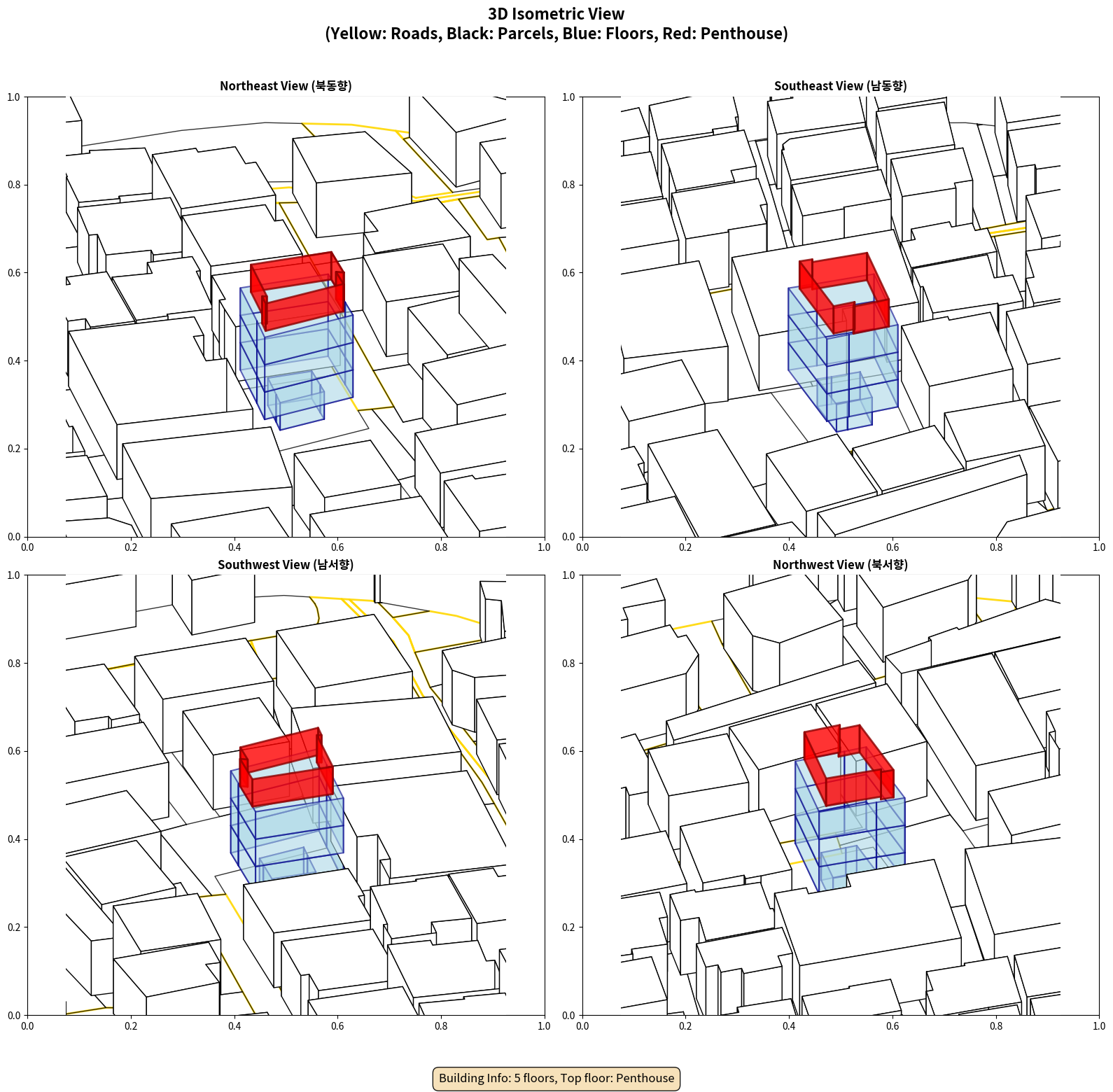 3D Isometric View
(Yellow: Roads, Black: Parcels, Blue: Floors, Red: Penthouse)

Northeast View (북동향)

1.0
0.8
0.6
0.4
0.2
0.0
0.0 0.2 0.4 0.6 0.8 1.0

Southeast View (남동향)

1.0
0.8
0.6
0.4
0.2
0.0
0.0 0.2 0.4 0.6 0.8 1.0

Southwest View (남서향)

1.0
0.8
0.6
0.4
0.2
0.0
0.0 0.2 0.4 0.6 0.8 1.0

Northwest View (북서향)

1.0
0.8
0.6
0.4
0.2
0.0
0.0 0.2 0.4 0.6 0.8 1.0

Building Info: 5 floors, Top floor: Penthouse